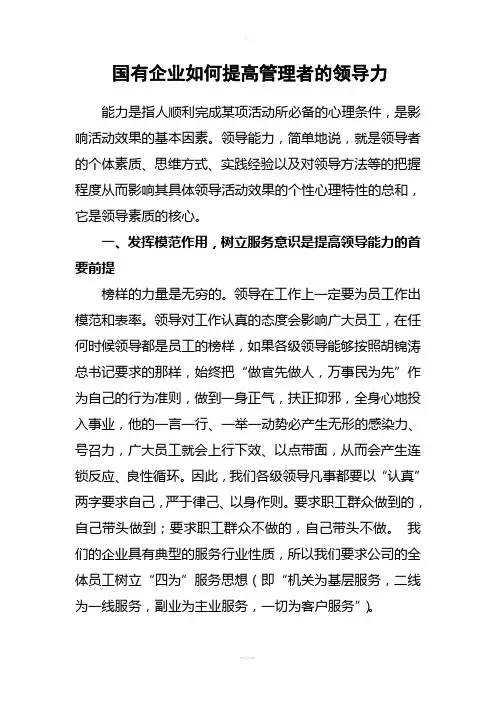 国有企业如何提高管理者的领导力

能力是指人顺利完成某项活动所必备的心理条件，是影响活动效果的基本因素。领导能力，简单地说，就是领导者的个体素质、思维方式、实践经验以及对领导方法等的把握程度从而影响其具体领导活动效果的个性心理特性的总和，它是领导素质的核心。

一、发挥模范作用，树立服务意识是提高领导能力的首要前提

榜样的力量是无穷的。领导在工作上一定要为员工作出模范和表率。领导对工作认真的态度会影响广大员工，在任何时候领导都是员工的榜样，如果各级领导能够按照胡锦涛总书记要求的那样，始终把“做官先做人，万事民为先”作为自己的行为准则，做到一身正气，扶正抑邪，全身心地投入事业，他的一言一行、一举一动势必产生无形的感染力、号召力，广大员工就会上行下效、以点带面，从而会产生连锁反应、良性循环。因此，我们各级领导凡事都要以“认真”两字要求自己，严于律己、以身作则。要求职工群众做到的，自己带头做到；要求职工群众不做的，自己带头不做。 我们的企业具有典型的服务行业性质，所以我们要求公司的全体员工树立“四为”服务思想（即“机关为基层服务，二线为一线服务，副业为主业服务，一切为客户服务”）。